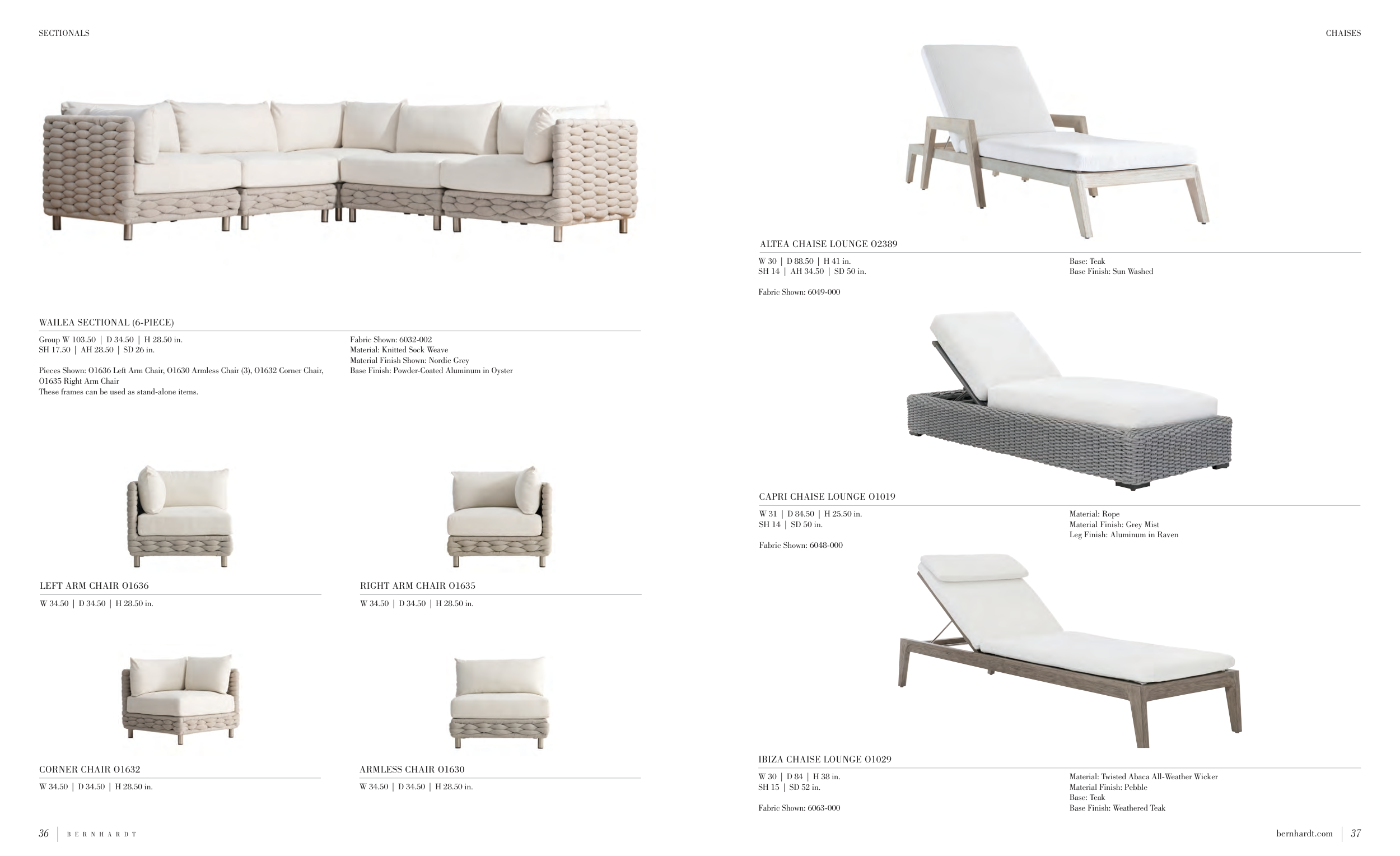 SECTIONALS

WAILEA SECTIONAL (6-PIECE)

Group W 103.50 | D 34.50 | H 28.50 in.
SH 17.50 | AH 28.50 | SD 26 in.

Pieces Shown: O1636 Left Arm Chair, O1630 Armless Chair (3), O1632 Corner Chair, O1635 Right Arm Chair
These frames can be used as stand-alone items.

Fabric Shown: 6032-002
Material: Knitted Sock Weave
Material Finish Shown: Nordic Grey
Base Finish: Powder-Coated Aluminum in Oyster

LEFT ARM CHAIR O1636

W 34.50 | D 34.50 | H 28.50 in.

RIGHT ARM CHAIR O1635

W 34.50 | D 34.50 | H 28.50 in.

CORNER CHAIR O1632

W 34.50 | D 34.50 | H 28.50 in.

ARMLESS CHAIR O1630

W 34.50 | D 34.50 | H 28.50 in.

36 | BERNHARDT

CHAISES

ALTEA CHAISE LOUNGE O2389

W 30 | D 88.50 | H 41 in.
SH 14 | AH 34.50 | SD 50 in.

Fabric Shown: 6049-000

Base: Teak
Base Finish: Sun Washed

CAPRI CHAISE LOUNGE O1019

W 31 | D 84.50 | H 25.50 in.
SH 14 | SD 50 in.

Fabric Shown: 6048-000

Material: Rope
Material Finish: Grey Mist
Leg Finish: Aluminum in Raven

IBIZA CHAISE LOUNGE O1029

W 30 | D 84 | H 38 in.
SH 15 | SD 52 in.

Fabric Shown: 6063-000

Material: Twisted Abaca All-Weather Wicker
Material Finish: Pebble
Base: Teak
Base Finish: Weathered Teak

bernhardt.com | 37